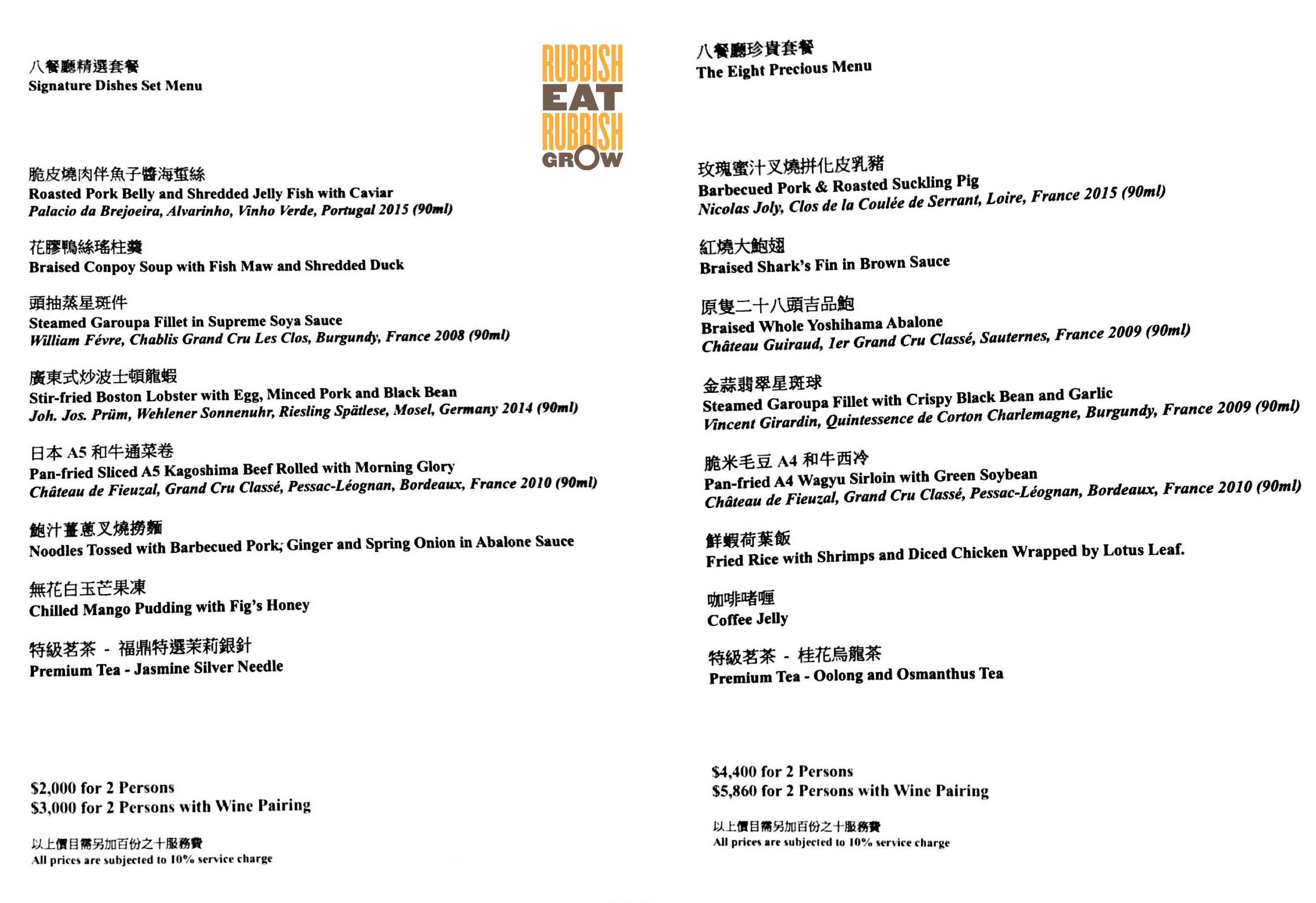 八餐廳精選套餐
Signature Dishes Set Menu

脆皮燒肉伴魚子醬海蜇絲
Roasted Pork Belly and Shredded Jelly Fish with Caviar
Palacio da Brejoeira, Alvarinho, Vinho Verde, Portugal 2015 (90ml)

花膠鴨絲瑤柱羹
Braised Conpoy Soup with Fish Maw and Shredded Duck

頭抽蒸星斑件
Steamed Garoupa Fillet in Supreme Soya Sauce
William Févre, Chablis Grand Cru Les Clos, Burgundy, France 2008 (90ml)

廣東式炒波士頓龍蝦
Stir-fried Boston Lobster with Egg, Minced Pork and Black Bean
Joh. Jos. Prüm, Wehlener Sonnenuhr, Riesling Spätlese, Mosel, Germany 2014 (90ml)

日本A5和牛通菜卷
Pan-fried Sliced A5 Kagoshima Beef Rolled with Morning Glory
Château de Fieuzal, Grand Cru Classé, Pessac-Léognan, Bordeaux, France 2010 (90ml)

鮑汁薑蔥叉燒撈麵
Noodles Tossed with Barbecued Pork, Ginger and Spring Onion in Abalone Sauce

無花白玉芒果凍
Chilled Mango Pudding with Fig's Honey

特級茗茶 - 福鼎特選茉莉銀針
Premium Tea - Jasmine Silver Needle

$2,000 for 2 Persons
$3,000 for 2 Persons with Wine Pairing

以上價目需另加百份之十服務費
All prices are subjected to 10% service charge

RUBBISH
EAT
RUBBISH
GROW

八餐廳珍貴套餐
The Eight Precious Menu

玫瑰蜜汁叉燒拼化皮乳豬
Barbecued Pork & Roasted Suckling Pig
Nicolas Joly, Clos de la Coulée de Serrant, Loire, France 2015 (90ml)

紅燒大鮑翅
Braised Shark's Fin in Brown Sauce

原隻二十八頭吉品鮑
Braised Whole Yoshihama Abalone
Château Guiraud, 1er Grand Cru Classé, Sauternes, France 2009 (90ml)

金蒜翡翠星斑球
Steamed Garoupa Fillet with Crispy Black Bean and Garlic
Vincent Girardin, Quintessence de Corton Charlemagne, Burgundy, France 2009 (90ml)

脆米毛豆A4和牛西冷
Pan-fried A4 Wagyu Sirloin with Green Soybean
Château de Fieuzal, Grand Cru Classé, Pessac-Léognan, Bordeaux, France 2010 (90ml)

鮮蝦荷葉飯
Fried Rice with Shrimps and Diced Chicken Wrapped by Lotus Leaf.

咖啡啫喱
Coffee Jelly

特級茗茶 - 桂花烏龍茶
Premium Tea - Oolong and Osmanthus Tea

$4,400 for 2 Persons
$5,860 for 2 Persons with Wine Pairing

以上價目需另加百份之十服務費
All prices are subjected to 10% service charge